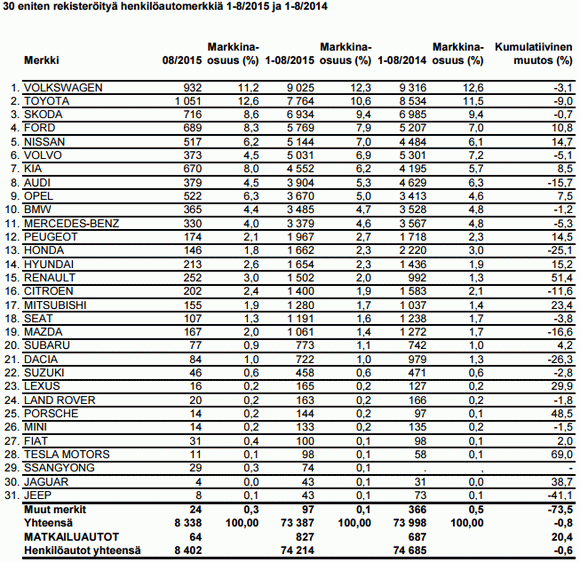 30 eniten rekisteröityä henkilöautomerkkiä 1-8/2015 ja 1-8/2014

| | Merkki | 08/2015 | Markkina-osuus (%) | 1-08/2015 | Markkina-osuus (%) | 1-08/2014 | Markkina-osuus (%) | Kumulatiivinen muutos (%) |
|---|---|---|---|---|---|---|---|---|
| 1. | VOLKSWAGEN | 932 | 11,2 | 9 025 | 12,3 | 9 316 | 12,6 | -3,1 |
| 2. | TOYOTA | 1 051 | 12,6 | 7 764 | 10,6 | 8 534 | 11,5 | -9,0 |
| 3. | SKODA | 716 | 8,6 | 6 934 | 9,4 | 6 985 | 9,4 | -0,7 |
| 4. | FORD | 689 | 8,3 | 5 769 | 7,9 | 5 207 | 7,0 | 10,8 |
| 5. | NISSAN | 517 | 6,2 | 5 144 | 7,0 | 4 484 | 6,1 | 14,7 |
| 6. | VOLVO | 373 | 4,5 | 5 031 | 6,9 | 5 301 | 7,2 | -5,1 |
| 7. | KIA | 670 | 8,0 | 4 552 | 6,2 | 4 195 | 5,7 | 8,5 |
| 8. | AUDI | 379 | 4,5 | 3 904 | 5,3 | 4 629 | 6,3 | -15,7 |
| 9. | OPEL | 522 | 6,3 | 3 670 | 5,0 | 3 413 | 4,6 | 7,5 |
| 10. | BMW | 365 | 4,4 | 3 485 | 4,7 | 3 528 | 4,8 | -1,2 |
| 11. | MERCEDES-BENZ | 330 | 4,0 | 3 379 | 4,6 | 3 567 | 4,8 | -5,3 |
| 12. | PEUGEOT | 174 | 2,1 | 1 967 | 2,7 | 1 718 | 2,3 | 14,5 |
| 13. | HONDA | 146 | 1,8 | 1 662 | 2,3 | 2 220 | 3,0 | -25,1 |
| 14. | HYUNDAI | 213 | 2,6 | 1 654 | 2,3 | 1 436 | 1,9 | 15,2 |
| 15. | RENAULT | 252 | 3,0 | 1 502 | 2,0 | 992 | 1,3 | 51,4 |
| 16. | CITROEN | 202 | 2,4 | 1 400 | 1,9 | 1 583 | 2,1 | -11,6 |
| 17. | MITSUBISHI | 155 | 1,9 | 1 280 | 1,7 | 1 037 | 1,4 | 23,4 |
| 18. | SEAT | 107 | 1,3 | 1 191 | 1,6 | 1 238 | 1,7 | -3,8 |
| 19. | MAZDA | 167 | 2,0 | 1 061 | 1,4 | 1 272 | 1,7 | -16,6 |
| 20. | SUBARU | 77 | 0,9 | 773 | 1,1 | 742 | 1,0 | 4,2 |
| 21. | DACIA | 84 | 1,0 | 722 | 1,0 | 979 | 1,3 | -26,3 |
| 22. | SUZUKI | 46 | 0,6 | 458 | 0,6 | 471 | 0,6 | -2,8 |
| 23. | LEXUS | 16 | 0,2 | 165 | 0,2 | 127 | 0,2 | 29,9 |
| 24. | LAND ROVER | 20 | 0,2 | 163 | 0,2 | 166 | 0,2 | -1,8 |
| 25. | PORSCHE | 14 | 0,2 | 144 | 0,2 | 97 | 0,1 | 48,5 |
| 26. | MINI | 14 | 0,2 | 133 | 0,2 | 135 | 0,2 | -1,5 |
| 27. | FIAT | 31 | 0,4 | 100 | 0,1 | 98 | 0,1 | 2,0 |
| 28. | TESLA MOTORS | 11 | 0,1 | 98 | 0,1 | 58 | 0,1 | 69,0 |
| 29. | SSANGYONG | 29 | 0,3 | 74 | 0,1 | . | . | - |
| 30. | JAGUAR | 4 | 0,0 | 43 | 0,1 | 31 | 0,0 | 38,7 |
| 31. | JEEP | 8 | 0,1 | 43 | 0,1 | 73 | 0,1 | -41,1 |
| | Muut merkit | 24 | 0,3 | 97 | 0,1 | 366 | 0,5 | -73,5 |
| | Yhteensä | 8 338 | 100,00 | 73 387 | 100,00 | 73 998 | 100,00 | -0,8 |
| | MATKAILUAUTOT | 64 | | 827 | | 687 | | 20,4 |
| | Henkilöautot yhteensä | 8 402 | | 74 214 | | 74 685 | | -0,6 |